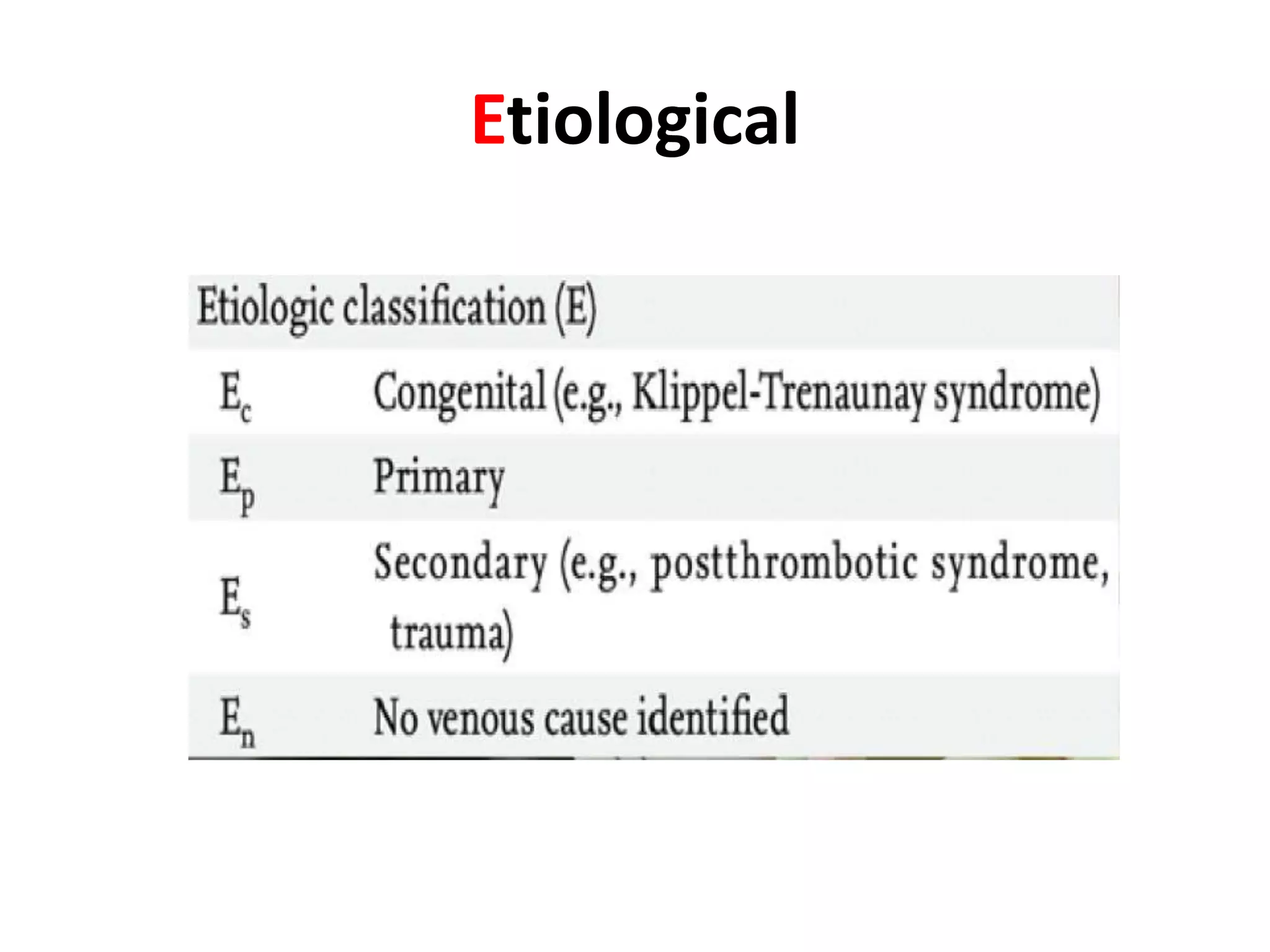 Etiological

| Etiologic classification (E) | |
|---|---|
| $E_c$ | Congenital (e.g., Klippel-Trenaunay syndrome) |
| $E_p$ | Primary |
| $E_s$ | Secondary (e.g., postthrombotic syndrome, trauma) |
| $E_n$ | No venous cause identified |